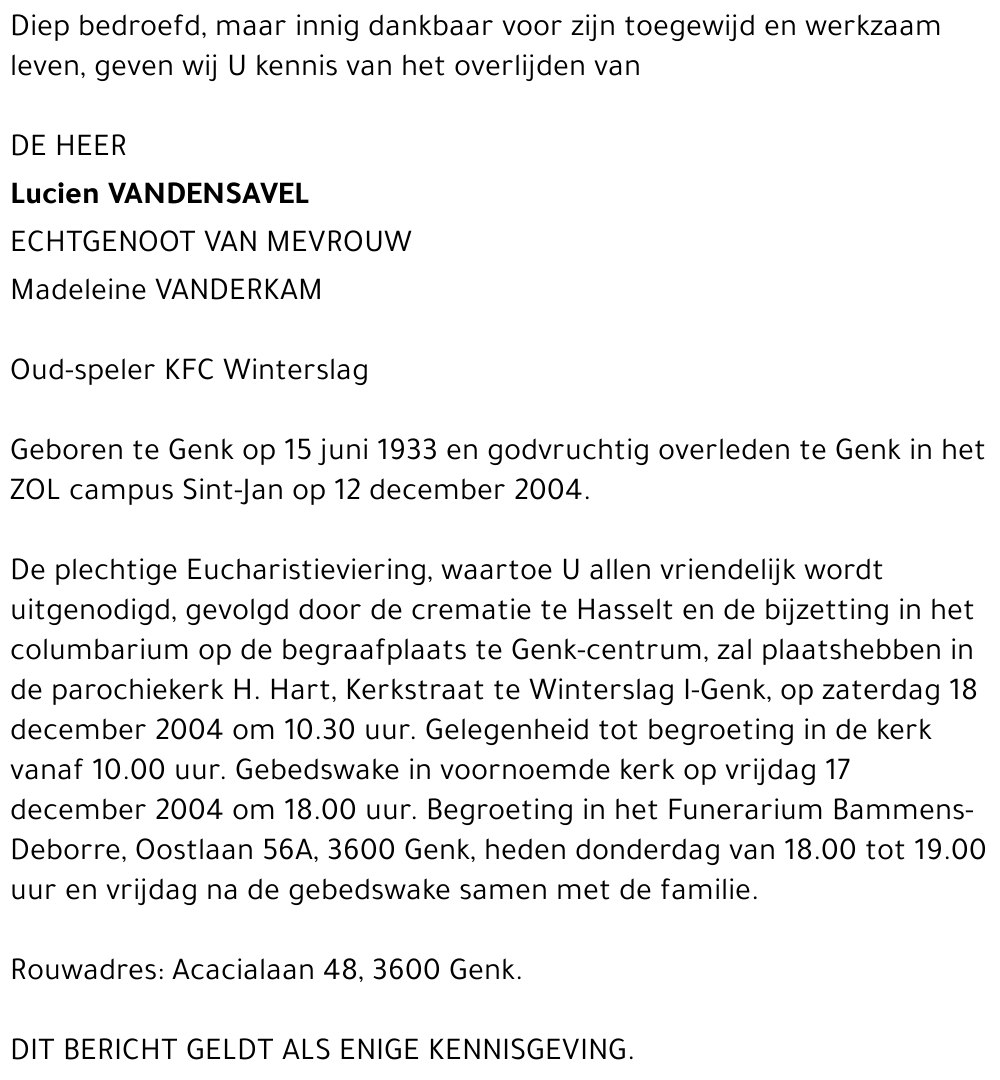 Diep bedroefd, maar innig dankbaar voor zijn toegewijd en werkzaam leven, geven wij U kennis van het overlijden van

DE HEER
**Lucien VANDENSAVEL**
ECHTGENOOT VAN MEVROUW
Madeleine VANDERKAM

Oud-speler KFC Winterslag

Geboren te Genk op 15 juni 1933 en godvruchtig overleden te Genk in het ZOL campus Sint-Jan op 12 december 2004.

De plechtige Eucharistieviering, waartoe U allen vriendelijk wordt uitgenodigd, gevolgd door de crematie te Hasselt en de bijzetting in het columbarium op de begraafplaats te Genk-centrum, zal plaatshebben in de parochiekerk H. Hart, Kerkstraat te Winterslag I-Genk, op zaterdag 18 december 2004 om 10.30 uur. Gelegenheid tot begroeting in de kerk vanaf 10.00 uur. Gebedswake in voornoemde kerk op vrijdag 17 december 2004 om 18.00 uur. Begroeting in het Funerarium Bammens-Deborre, Oostlaan 56A, 3600 Genk, heden donderdag van 18.00 tot 19.00 uur en vrijdag na de gebedswake samen met de familie.

Rouwadres: Acacialaan 48, 3600 Genk.

DIT BERICHT GELDT ALS ENIGE KENNISGEVING.